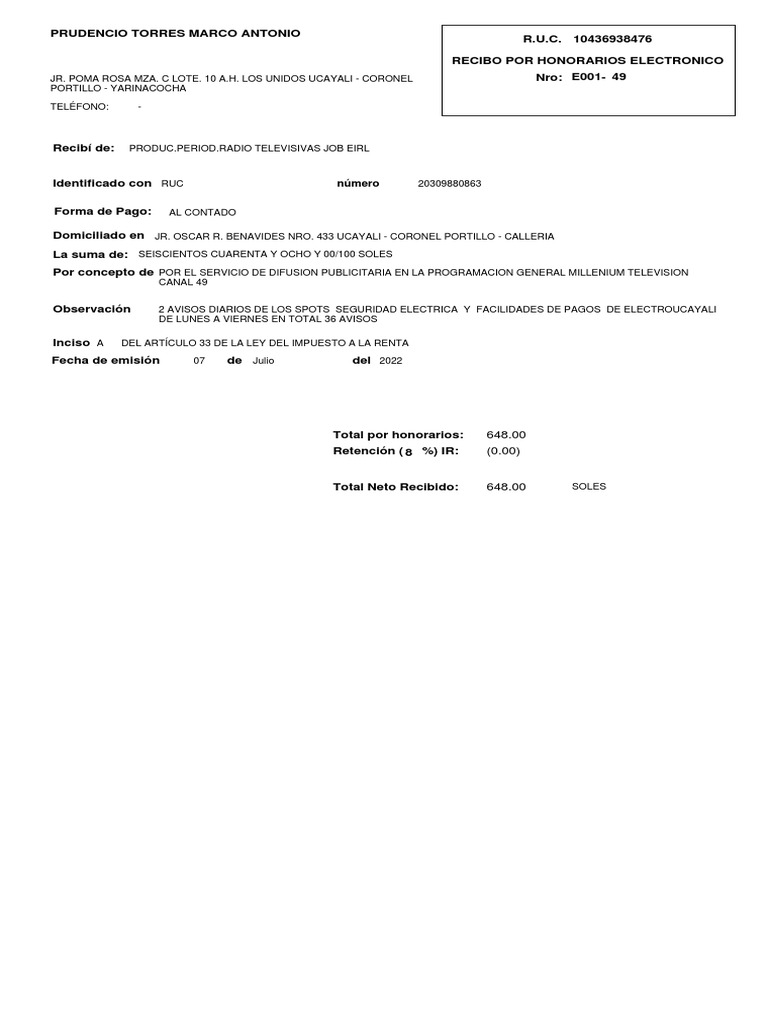 PRUDENCIO TORRES MARCO ANTONIO

JR. POMA ROSA MZA. C LOTE. 10 A.H. LOS UNIDOS UCAYALI - CORONEL PORTILLO - YARINACOCHA

TELÉFONO: -

R.U.C. 10436938476

RECIBO POR HONORARIOS ELECTRONICO

Nro: E001- 49

Recibí de: PRODUC.PERIOD.RADIO TELEVISIVAS JOB EIRL

Identificado con RUC número 20309880863

Forma de Pago: AL CONTADO

Domiciliado en JR. OSCAR R. BENAVIDES NRO. 433 UCAYALI - CORONEL PORTILLO - CALLERIA

La suma de: SEISCIENTOS CUARENTA Y OCHO Y 00/100 SOLES

Por concepto de POR EL SERVICIO DE DIFUSION PUBLICITARIA EN LA PROGRAMACION GENERAL MILLENIUM TELEVISION CANAL 49

Observación 2 AVISOS DIARIOS DE LOS SPOTS SEGURIDAD ELECTRICA Y FACILIDADES DE PAGOS DE ELECTROUCAYALI DE LUNES A VIERNES EN TOTAL 36 AVISOS

Inciso A DEL ARTÍCULO 33 DE LA LEY DEL IMPUESTO A LA RENTA

Fecha de emisión 07 de Julio del 2022

Total por honorarios: 648.00

Retención ( 8 %) IR: (0.00)

Total Neto Recibido: 648.00 SOLES